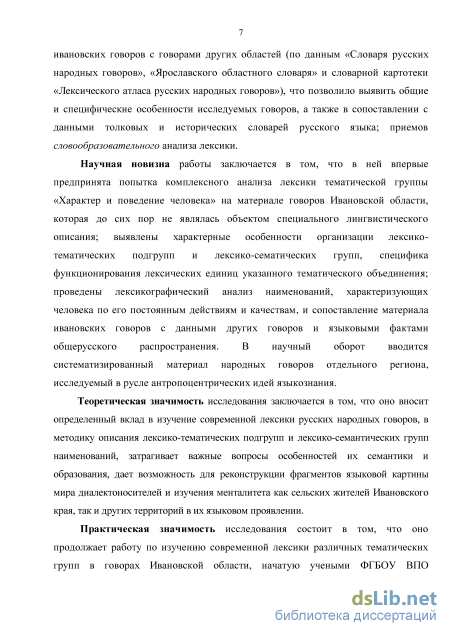 7

ивановских говоров с говорами других областей (по данным «Словаря русских народных говоров», «Ярославского областного словаря» и словарной картотеки «Лексического атласа русских народных говоров»), что позволило выявить общие и специфические особенности исследуемых говоров, а также в сопоставлении с данными толковых и исторических словарей русского языка; приемов словообразовательного анализа лексики.

Научная новизна работы заключается в том, что в ней впервые предпринята попытка комплексного анализа лексики тематической группы «Характер и поведение человека» на материале говоров Ивановской области, которая до сих пор не являлась объектом специального лингвистического описания; выявлены характерные особенности организации лексико-тематических подгрупп и лексико-сематических групп, специфика функционирования лексических единиц указанного тематического объединения; проведены лексикографический анализ наименований, характеризующих человека по его постоянным действиям и качествам, и сопоставление материала ивановских говоров с данными других говоров и языковыми фактами общерусского распространения. В научный оборот вводится систематизированный материал народных говоров отдельного региона, исследуемый в русле антропоцентрических идей языкознания.

Теоретическая значимость исследования заключается в том, что оно вносит определенный вклад в изучение современной лексики русских народных говоров, в методику описания лексико-тематических подгрупп и лексико-семантических групп наименований, затрагивает важные вопросы особенностей их семантики и образования, дает возможность для реконструкции фрагментов языковой картины мира диалектоносителей и изучения менталитета как сельских жителей Ивановского края, так и других территорий в их языковом проявлении.

Практическая значимость исследования состоит в том, что оно продолжает работу по изучению современной лексики различных тематических групп в говорах Ивановской области, начатую учеными ФГБОУ ВПО

dsLib.net
библиотека диссертаций